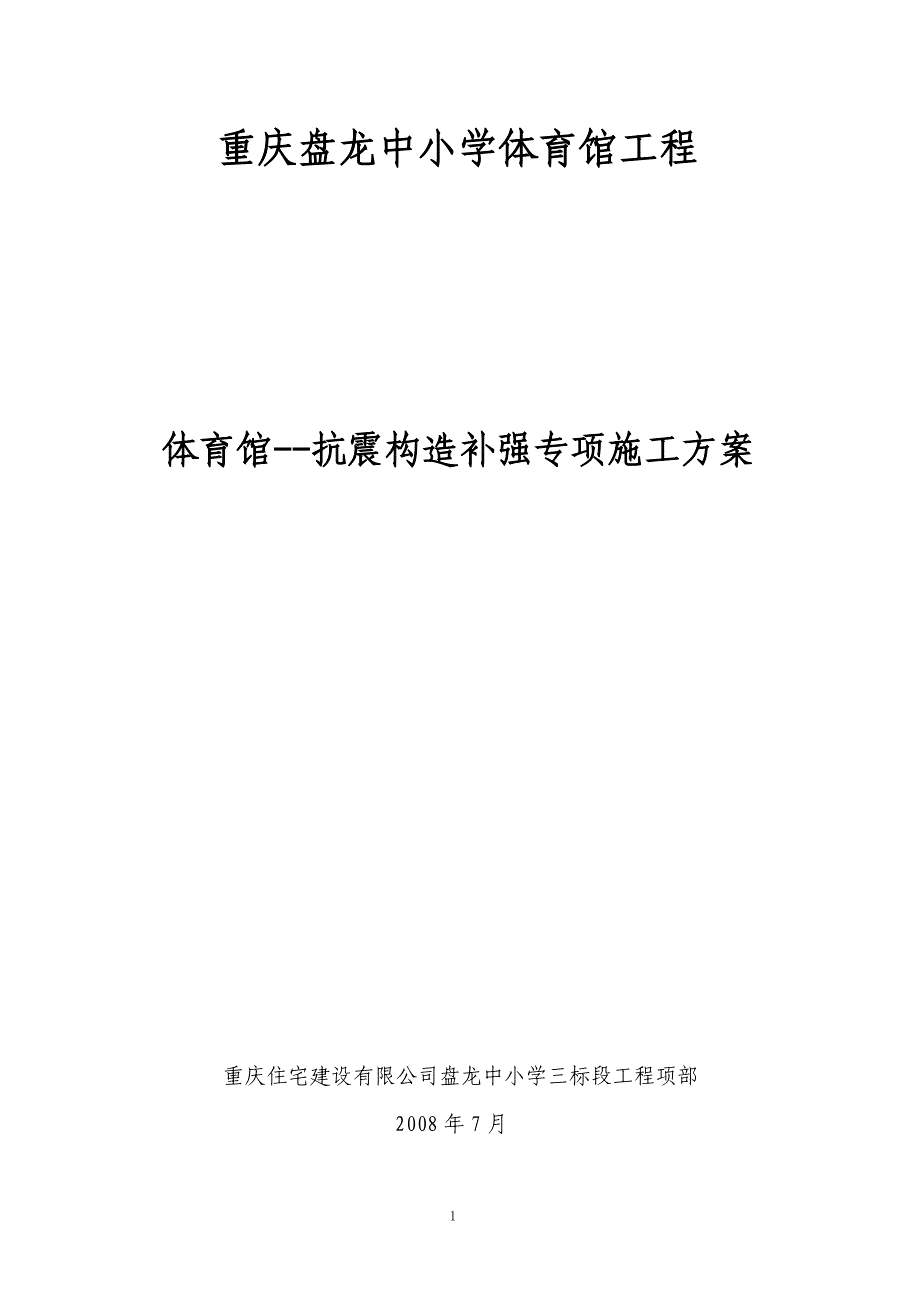 重庆盘龙中小学体育馆工程

体育馆--抗震构造补强专项施工方案

重庆住宅建设有限公司盘龙中小学三标段工程项部

2008 年 7 月

1